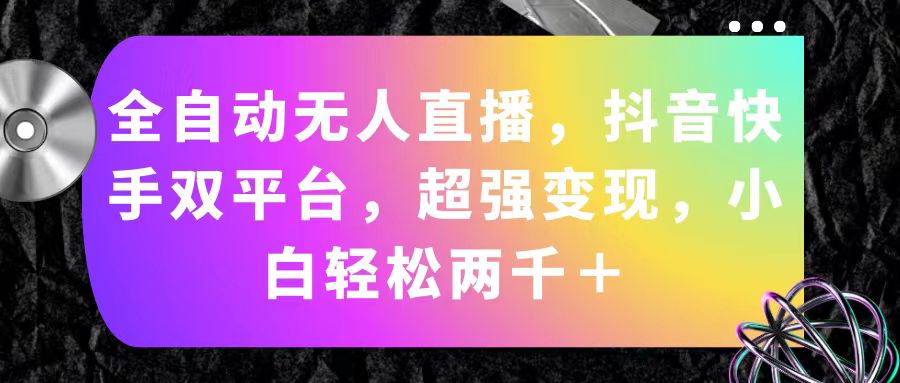 全自动无人直播，抖音快手双平台，超强变现，小白轻松两千＋